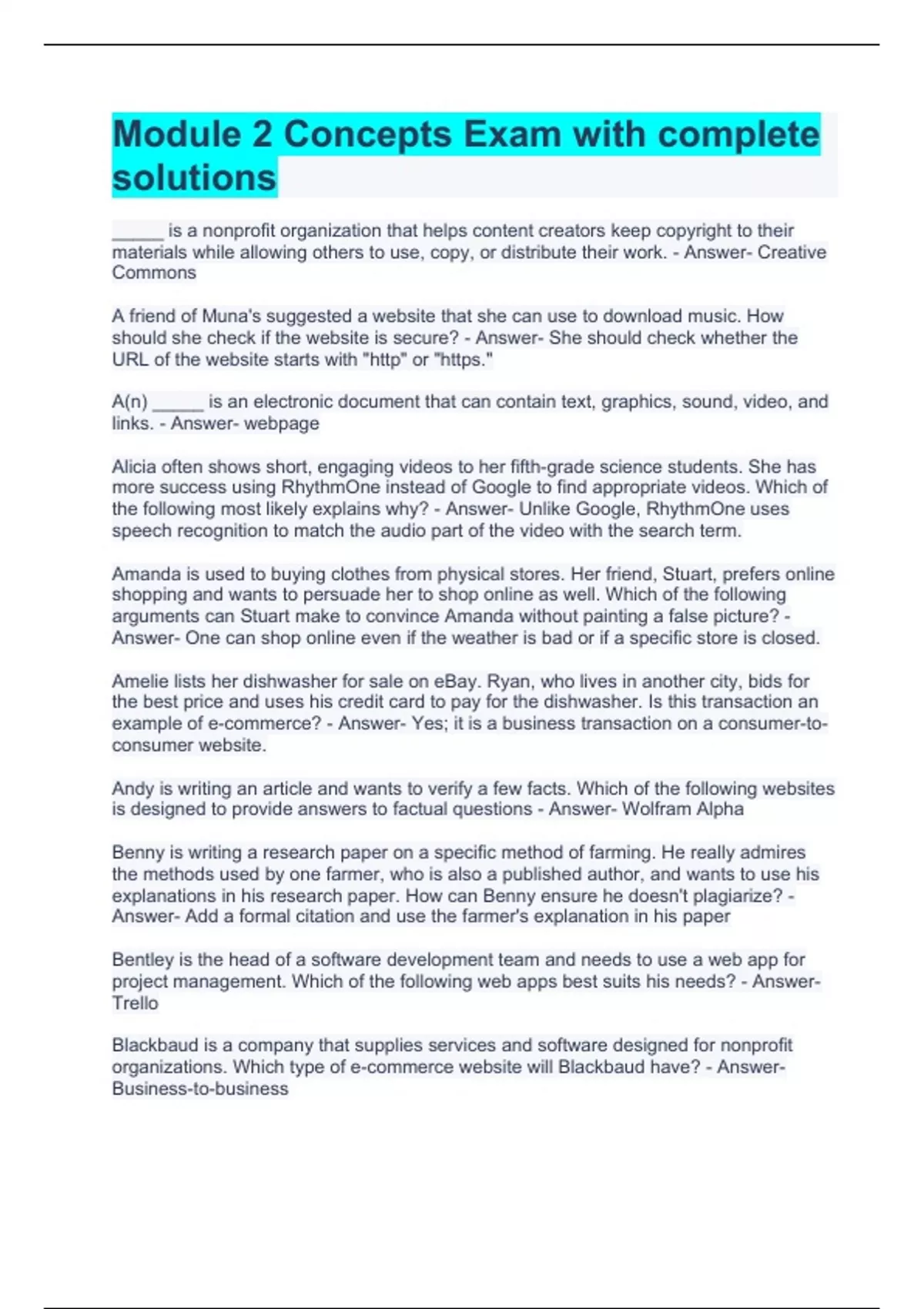 Module 2 Concepts Exam with complete solutions

_____ is a nonprofit organization that helps content creators keep copyright to their materials while allowing others to use, copy, or distribute their work. - Answer- Creative Commons

A friend of Muna's suggested a website that she can use to download music. How should she check if the website is secure? - Answer- She should check whether the URL of the website starts with "http" or "https."

A(n) _____ is an electronic document that can contain text, graphics, sound, video, and links. - Answer- webpage

Alicia often shows short, engaging videos to her fifth-grade science students. She has more success using RhythmOne instead of Google to find appropriate videos. Which of the following most likely explains why? - Answer- Unlike Google, RhythmOne uses speech recognition to match the audio part of the video with the search term.

Amanda is used to buying clothes from physical stores. Her friend, Stuart, prefers online shopping and wants to persuade her to shop online as well. Which of the following arguments can Stuart make to convince Amanda without painting a false picture? - Answer- One can shop online even if the weather is bad or if a specific store is closed.

Amelie lists her dishwasher for sale on eBay. Ryan, who lives in another city, bids for the best price and uses his credit card to pay for the dishwasher. Is this transaction an example of e-commerce? - Answer- Yes; it is a business transaction on a consumer-to-consumer website.

Andy is writing an article and wants to verify a few facts. Which of the following websites is designed to provide answers to factual questions - Answer- Wolfram Alpha

Benny is writing a research paper on a specific method of farming. He really admires the methods used by one farmer, who is also a published author, and wants to use his explanations in his research paper. How can Benny ensure he doesn't plagiarize? - Answer- Add a formal citation and use the farmer's explanation in his paper

Bentley is the head of a software development team and needs to use a web app for project management. Which of the following web apps best suits his needs? - Answer- Trello

Blackbaud is a company that supplies services and software designed for nonprofit organizations. Which type of e-commerce website will Blackbaud have? - Answer- Business-to-business